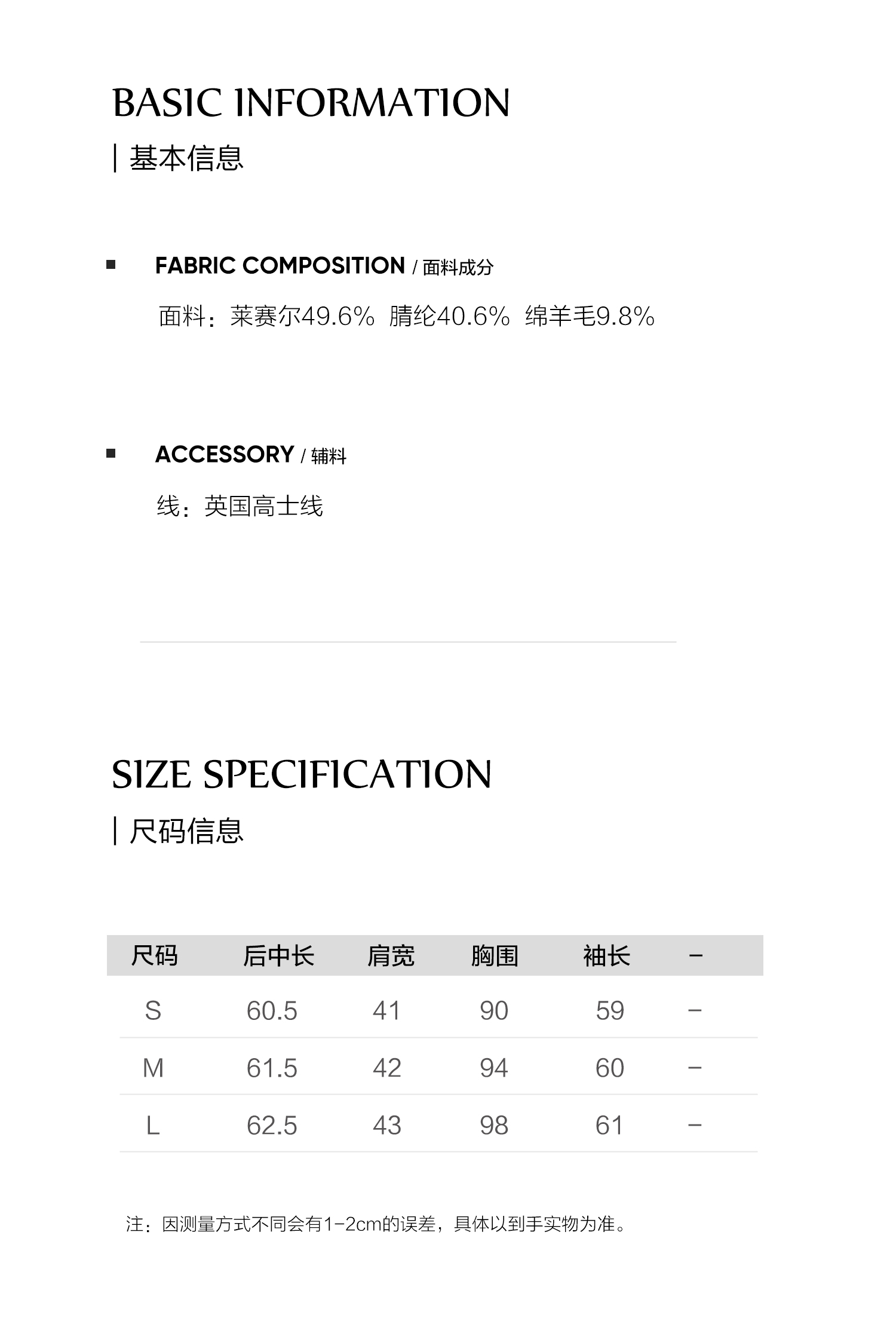 BASIC INFORMATION

| 基本信息

FABRIC COMPOSITION / 面料成分

面料：莱赛尔49.6% 腈纶40.6% 绵羊毛9.8%

ACCESSORY / 辅料

线：英国高士线

SIZE SPECIFICATION

| 尺码信息

| 尺码 | 后中长 | 肩宽 | 胸围 | 袖长 | - |
|---|---|---|---|---|---|
| S | 60.5 | 41 | 90 | 59 | - |
| M | 61.5 | 42 | 94 | 60 | - |
| L | 62.5 | 43 | 98 | 61 | - |

注：因测量方式不同会有1-2cm的误差，具体以到手实物为准。